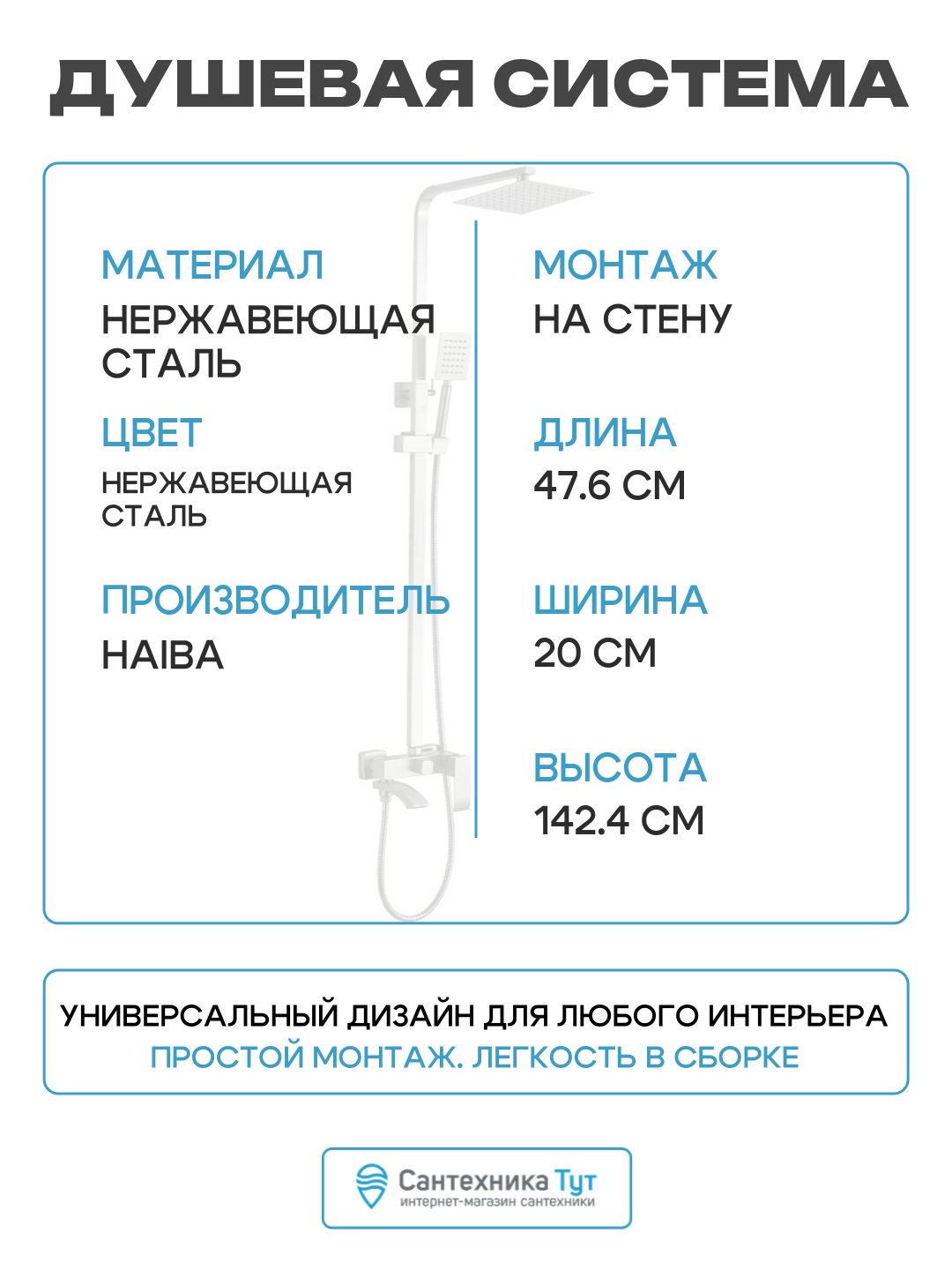 ДУШЕВАЯ СИСТЕМА

МАТЕРИАЛ
НЕРЖАВЕЮЩАЯ СТАЛЬ

ЦВЕТ
НЕРЖАВЕЮЩАЯ СТАЛЬ

ПРОИЗВОДИТЕЛЬ
HAIBA

МОНТАЖ
НА СТЕНУ

ДЛИНА
47.6 СМ

ШИРИНА
20 СМ

ВЫСОТА
142.4 СМ

УНИВЕРСАЛЬНЫЙ ДИЗАЙН ДЛЯ ЛЮБОГО ИНТЕРЬЕРА
ПРОСТОЙ МОНТАЖ. ЛЕГКОСТЬ В СБОРКЕ

Сантехника Тут
интернет-магазин сантехники